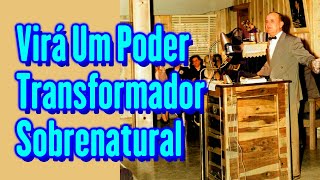 Virá Um Poder
Transformador
Sobrenatural